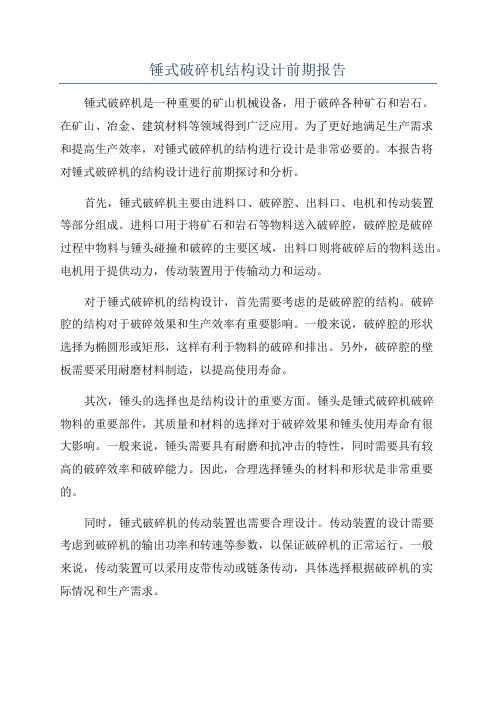 锤式破碎机结构设计前期报告

锤式破碎机是一种重要的矿山机械设备，用于破碎各种矿石和岩石。在矿山、冶金、建筑材料等领域得到广泛应用。为了更好地满足生产需求和提高生产效率，对锤式破碎机的结构进行设计是非常必要的。本报告将对锤式破碎机的结构设计进行前期探讨和分析。

首先，锤式破碎机主要由进料口、破碎腔、出料口、电机和传动装置等部分组成。进料口用于将矿石和岩石等物料送入破碎腔，破碎腔是破碎过程中物料与锤头碰撞和破碎的主要区域，出料口则将破碎后的物料送出。电机用于提供动力，传动装置用于传输动力和运动。

对于锤式破碎机的结构设计，首先需要考虑的是破碎腔的结构。破碎腔的结构对于破碎效果和生产效率有重要影响。一般来说，破碎腔的形状选择为椭圆形或矩形，这样有利于物料的破碎和排出。另外，破碎腔的壁板需要采用耐磨材料制造，以提高使用寿命。

其次，锤头的选择也是结构设计的重要方面。锤头是锤式破碎机破碎物料的重要部件，其质量和材料的选择对于破碎效果和锤头使用寿命有很大影响。一般来说，锤头需要具有耐磨和抗冲击的特性，同时需要具有较高的破碎效率和破碎能力。因此，合理选择锤头的材料和形状是非常重要的。

同时，锤式破碎机的传动装置也需要合理设计。传动装置的设计需要考虑到破碎机的输出功率和转速等参数，以保证破碎机的正常运行。一般来说，传动装置可以采用皮带传动或链条传动，具体选择根据破碎机的实际情况和生产需求。